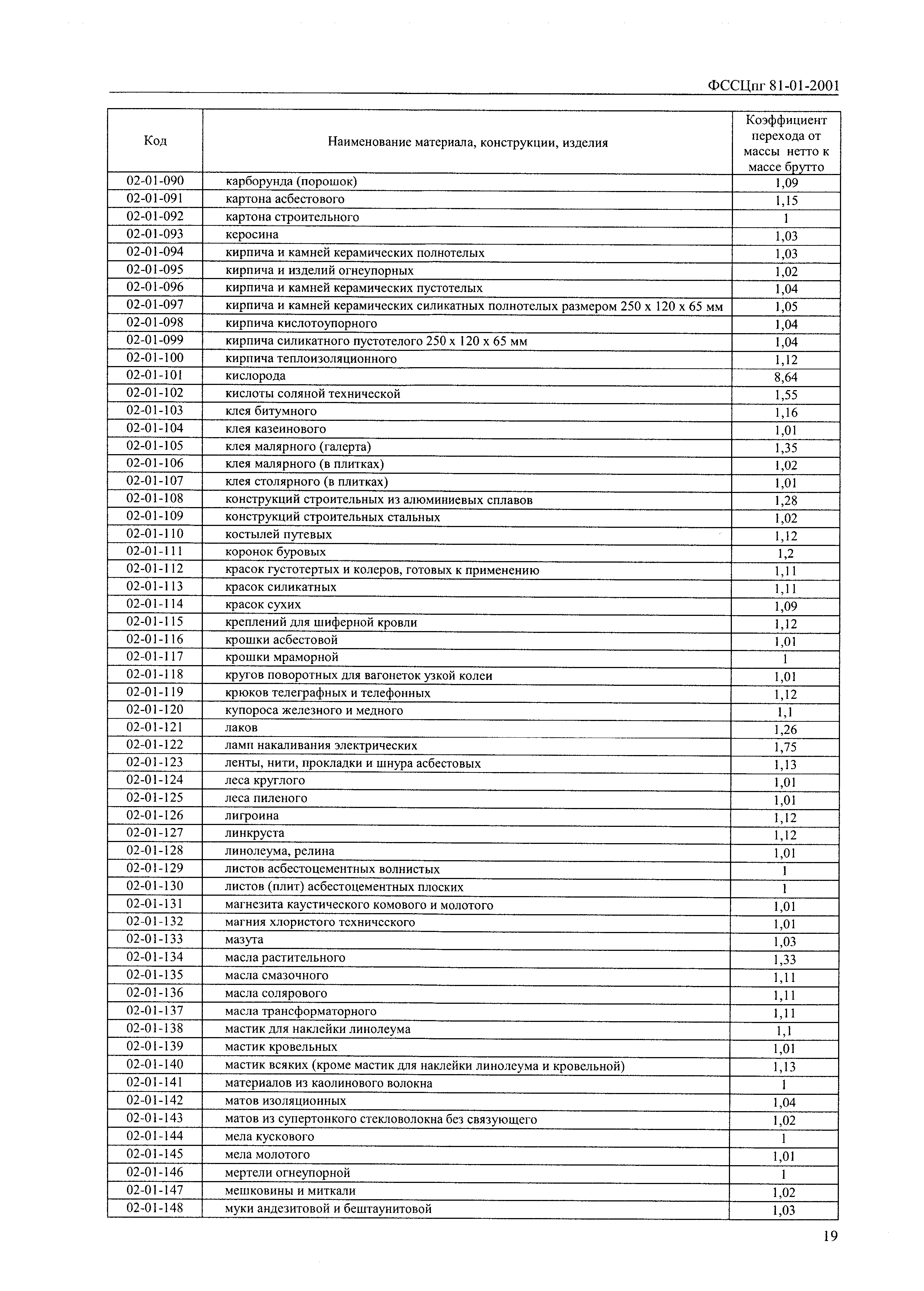 ФССЦпг 81-01-2001

| Код | Наименование материала, конструкции, изделия | Коэффициент перехода от массы нетто к массе брутто |
|---|---|---|
| 02-01-090 | карборунда (порошок) | 1,09 |
| 02-01-091 | картона асбестового | 1,15 |
| 02-01-092 | картона строительного | 1 |
| 02-01-093 | керосина | 1,03 |
| 02-01-094 | кирпича и камней керамических полнотелых | 1,03 |
| 02-01-095 | кирпича и изделий огнеупорных | 1,02 |
| 02-01-096 | кирпича и камней керамических пустотелых | 1,04 |
| 02-01-097 | кирпича и камней керамических силикатных полнотелых размером 250 х 120 х 65 мм | 1,05 |
| 02-01-098 | кирпича кислотоупорного | 1,04 |
| 02-01-099 | кирпича силикатного пустотелого 250 х 120 х 65 мм | 1,04 |
| 02-01-100 | кирпича теплоизоляционного | 1,12 |
| 02-01-101 | кислорода | 8,64 |
| 02-01-102 | кислоты соляной технической | 1,55 |
| 02-01-103 | клея битумного | 1,16 |
| 02-01-104 | клея казеинового | 1,01 |
| 02-01-105 | клея малярного (галерта) | 1,35 |
| 02-01-106 | клея малярного (в плитках) | 1,02 |
| 02-01-107 | клея столярного (в плитках) | 1,01 |
| 02-01-108 | конструкций строительных из алюминиевых сплавов | 1,28 |
| 02-01-109 | конструкций строительных стальных | 1,02 |
| 02-01-110 | костылей путевых | 1,12 |
| 02-01-111 | коронок буровых | 1,2 |
| 02-01-112 | красок густотертых и колеров, готовых к применению | 1,11 |
| 02-01-113 | красок силикатных | 1,11 |
| 02-01-114 | красок сухих | 1,09 |
| 02-01-115 | креплений для шиферной кровли | 1,12 |
| 02-01-116 | крошки асбестовой | 1,01 |
| 02-01-117 | крошки мраморной | 1 |
| 02-01-118 | кругов поворотных для вагонеток узкой колеи | 1,01 |
| 02-01-119 | крюков телеграфных и телефонных | 1,12 |
| 02-01-120 | купороса железного и медного | 1,1 |
| 02-01-121 | лаков | 1,26 |
| 02-01-122 | ламп накаливания электрических | 1,75 |
| 02-01-123 | ленты, нити, прокладки и шнура асбестовых | 1,13 |
| 02-01-124 | леса круглого | 1,01 |
| 02-01-125 | леса пиленого | 1,01 |
| 02-01-126 | лигроина | 1,12 |
| 02-01-127 | линкруста | 1,12 |
| 02-01-128 | линолеума, релина | 1,01 |
| 02-01-129 | листов асбестоцементных волнистых | 1 |
| 02-01-130 | листов (плит) асбестоцементных плоских | 1 |
| 02-01-131 | магнезита каустического комового и молотого | 1,01 |
| 02-01-132 | магния хлористого технического | 1,01 |
| 02-01-133 | мазута | 1,03 |
| 02-01-134 | масла растительного | 1,33 |
| 02-01-135 | масла смазочного | 1,11 |
| 02-01-136 | масла солярового | 1,11 |
| 02-01-137 | масла трансформаторного | 1,11 |
| 02-01-138 | мастик для наклейки линолеума | 1,1 |
| 02-01-139 | мастик кровельных | 1,01 |
| 02-01-140 | мастик всяких (кроме мастик для наклейки линолеума и кровельной) | 1,13 |
| 02-01-141 | материалов из каолинового волокна | 1 |
| 02-01-142 | матов изоляционных | 1,04 |
| 02-01-143 | матов из супертонкого стекловолокна без связующего | 1,02 |
| 02-01-144 | мела кускового | 1 |
| 02-01-145 | мела молотого | 1,01 |
| 02-01-146 | мертели огнеупорной | 1 |
| 02-01-147 | мешковины и миткали | 1,02 |
| 02-01-148 | муки андезитовой и бештаунитовой | 1,03 |

19